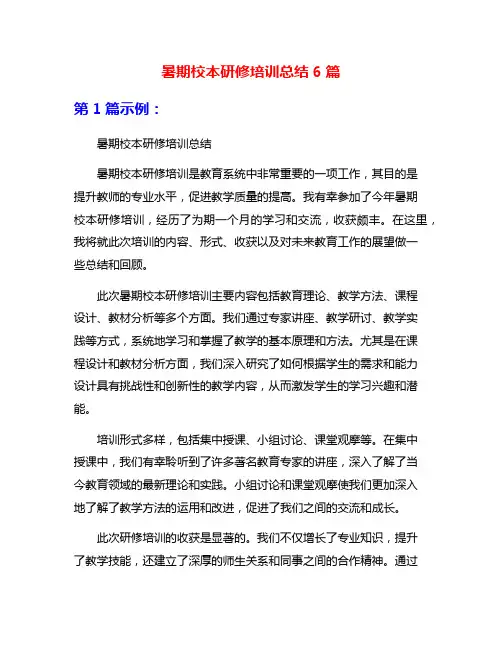 暑期校本研修培训总结 6 篇

第 1 篇示例：

暑期校本研修培训总结

暑期校本研修培训是教育系统中非常重要的一项工作，其目的是提升教师的专业水平，促进教学质量的提高。我有幸参加了今年暑期校本研修培训，经历了为期一个月的学习和交流，收获颇丰。在这里，我将就此次培训的内容、形式、收获以及对未来教育工作的展望做一些总结和回顾。

此次暑期校本研修培训主要内容包括教育理论、教学方法、课程设计、教材分析等多个方面。我们通过专家讲座、教学研讨、教学实践等方式，系统地学习和掌握了教学的基本原理和方法。尤其是在课程设计和教材分析方面，我们深入研究了如何根据学生的需求和能力设计具有挑战性和创新性的教学内容，从而激发学生的学习兴趣和潜能。

培训形式多样，包括集中授课、小组讨论、课堂观摩等。在集中授课中，我们有幸聆听到了许多著名教育专家的讲座，深入了解了当今教育领域的最新理论和实践。小组讨论和课堂观摩使我们更加深入地了解了教学方法的运用和改进，促进了我们之间的交流和成长。

此次研修培训的收获是显著的。我们不仅增长了专业知识，提升了教学技能，还建立了深厚的师生关系和同事之间的合作精神。通过